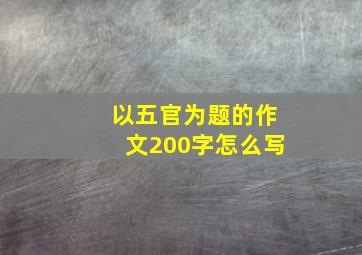 以五官为题的作文200字怎么写